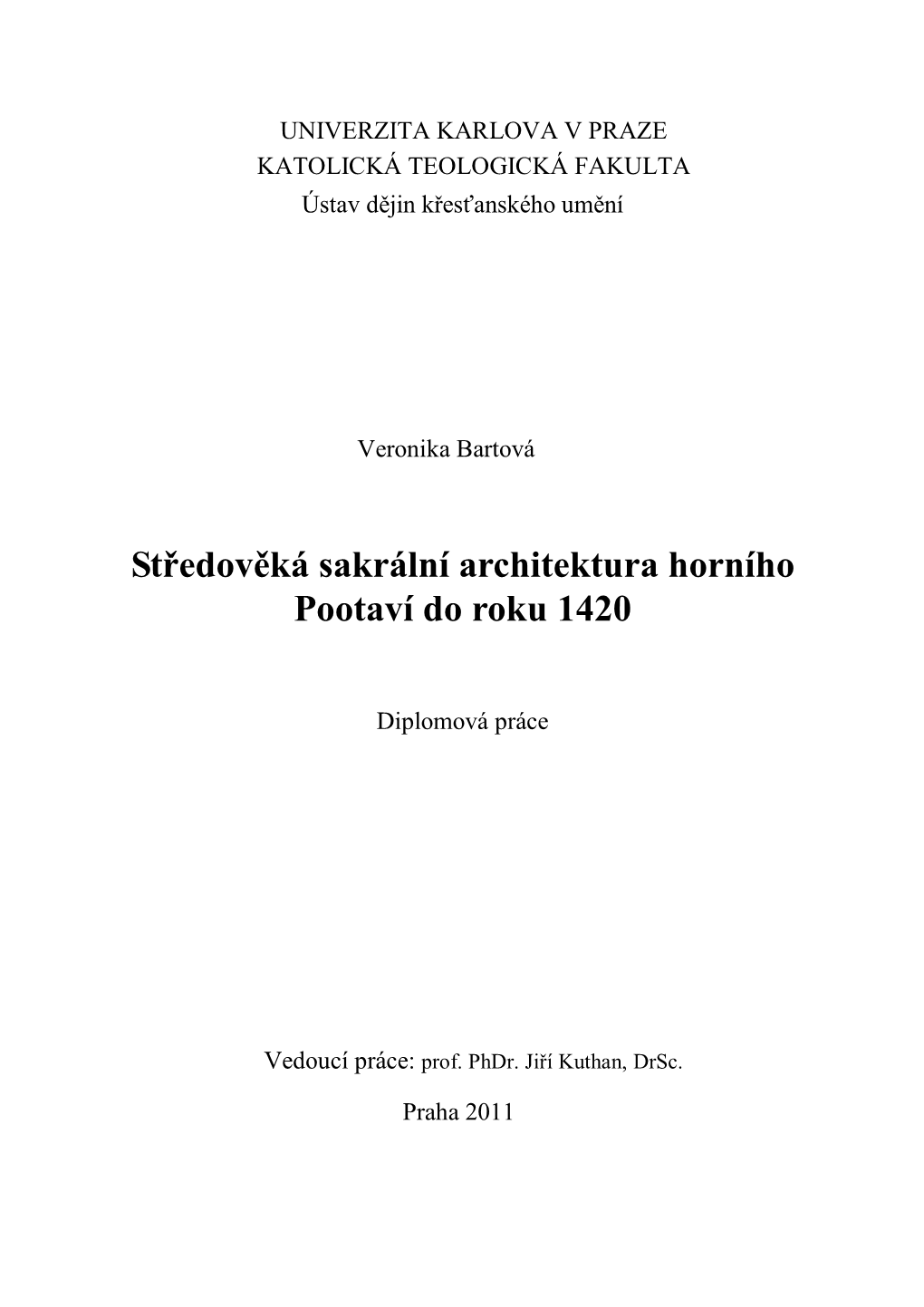 UNIVERZITA KARLOVA V PRAZE
KATOLICKÁ TEOLOGICKÁ FAKULTA
Ústav dějin křesťanského umění

Veronika Bartová

Středověká sakrální architektura horního Pootaví do roku 1420

Diplomová práce

Vedoucí práce: prof. PhDr. Jiří Kuthan, DrSc.

Praha 2011